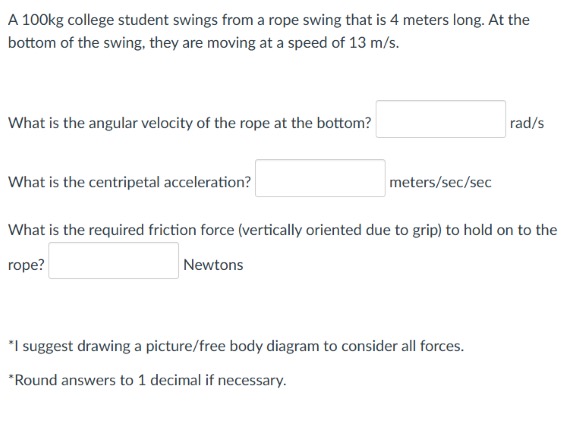 A 100kg college student swings from a rope swing that is 4 meters long. At the bottom of the swing, they are moving at a speed of 13 m/s.

What is the angular velocity of the rope at the bottom? rad/s

What is the centripetal acceleration? meters/sec/sec

What is the required friction force (vertically oriented due to grip) to hold on to the rope? Newtons

*I suggest drawing a picture/free body diagram to consider all forces.

*Round answers to 1 decimal if necessary.